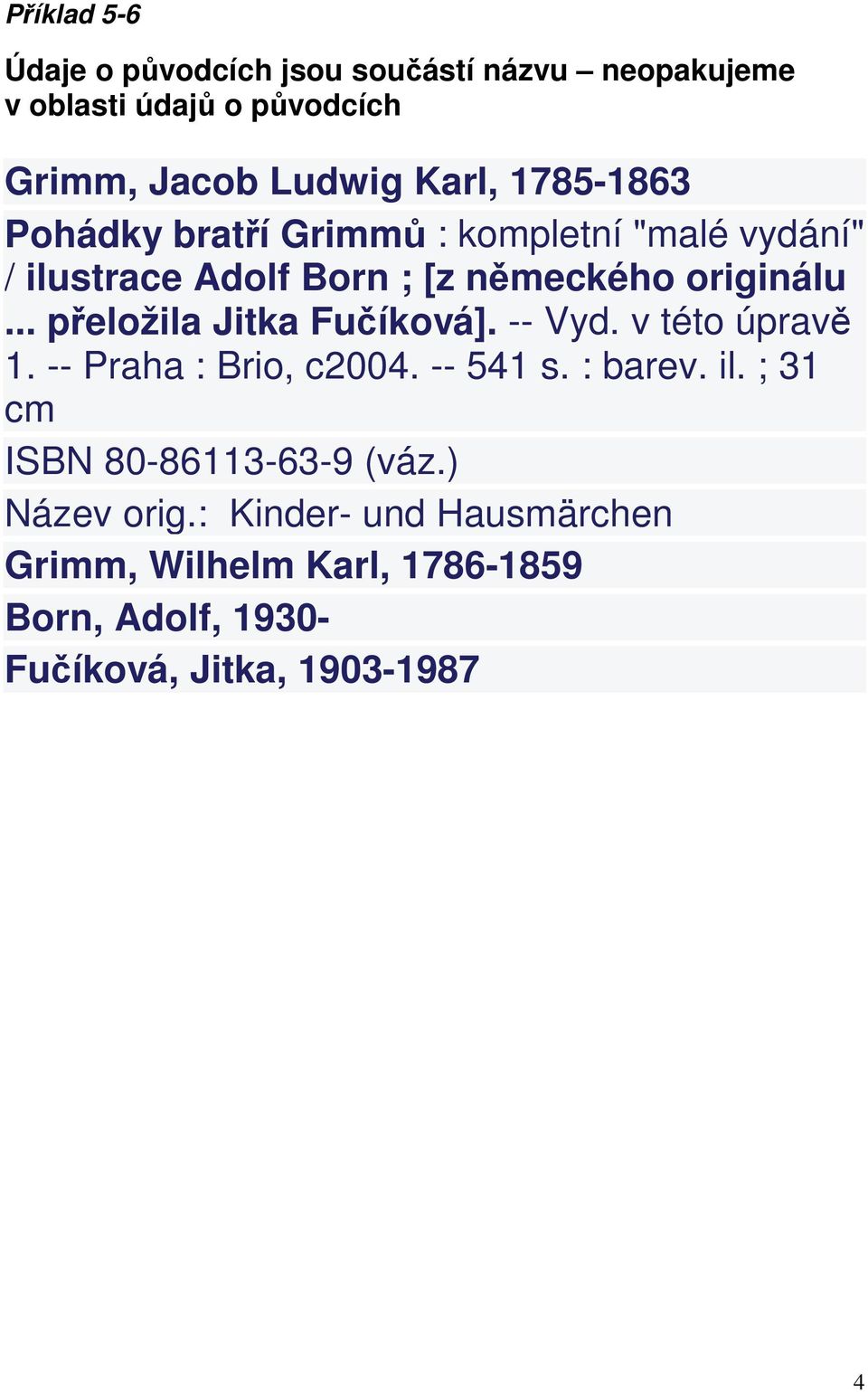 Příklad 5-6

Údaje o původcích jsou součástí názvu – neopakujeme v oblasti údajů o původcích

Grimm, Jacob Ludwig Karl, 1785-1863

Pohádky bratří Grimmů : kompletní "malé vydání" / ilustrace Adolf Born ; [z německého originálu ... přeložila Jitka Fučíková]. -- Vyd. v této úpravě 1. -- Praha : Brio, c2004. -- 541 s. : barev. il. ; 31 cm

ISBN 80-86113-63-9 (váz.)

Název orig.: Kinder- und Hausmärchen

Grimm, Wilhelm Karl, 1786-1859

Born, Adolf, 1930-

Fučíková, Jitka, 1903-1987

4